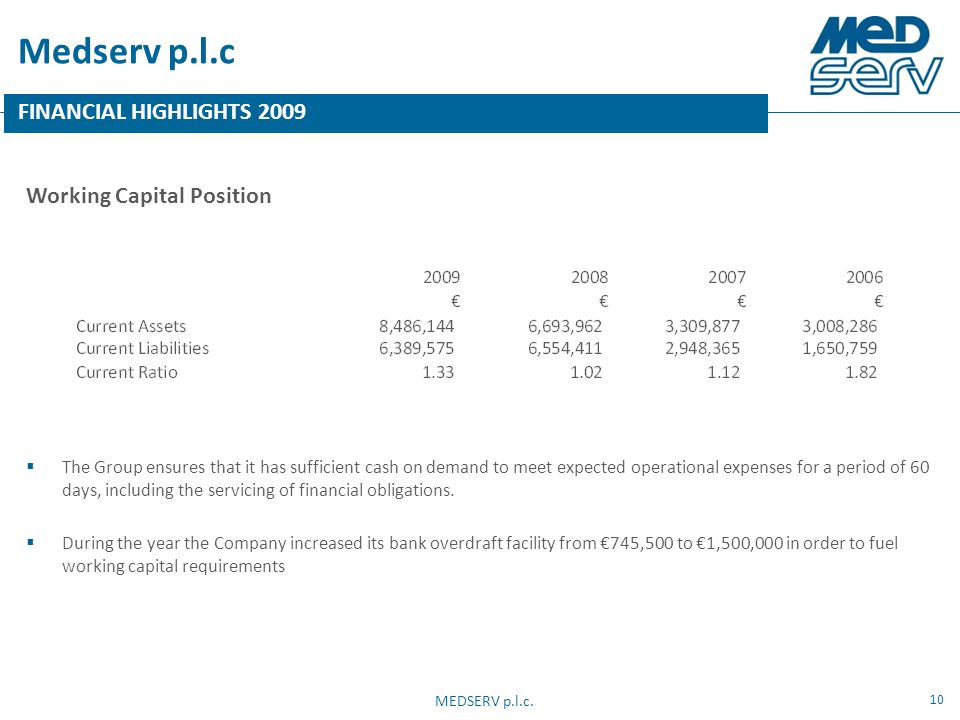 Medserv p.l.c

MED serv

FINANCIAL HIGHLIGHTS 2009

Working Capital Position

| | 2009 | 2008 | 2007 | 2006 |
|---|---|---|---|---|
| | € | € | € | € |
| Current Assets | 8,486,144 | 6,693,962 | 3,309,877 | 3,008,286 |
| Current Liabilities | 6,389,575 | 6,554,411 | 2,948,365 | 1,650,759 |
| Current Ratio | 1.33 | 1.02 | 1.12 | 1.82 |

▪ The Group ensures that it has sufficient cash on demand to meet expected operational expenses for a period of 60 days, including the servicing of financial obligations.

▪ During the year the Company increased its bank overdraft facility from €745,500 to €1,500,000 in order to fuel working capital requirements

MEDSERV p.l.c.

10